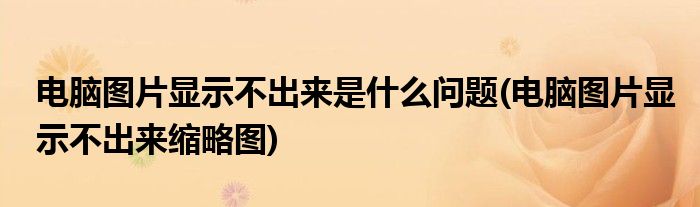 电脑图片显示不出来是什么问题(电脑图片显示不出来缩略图)